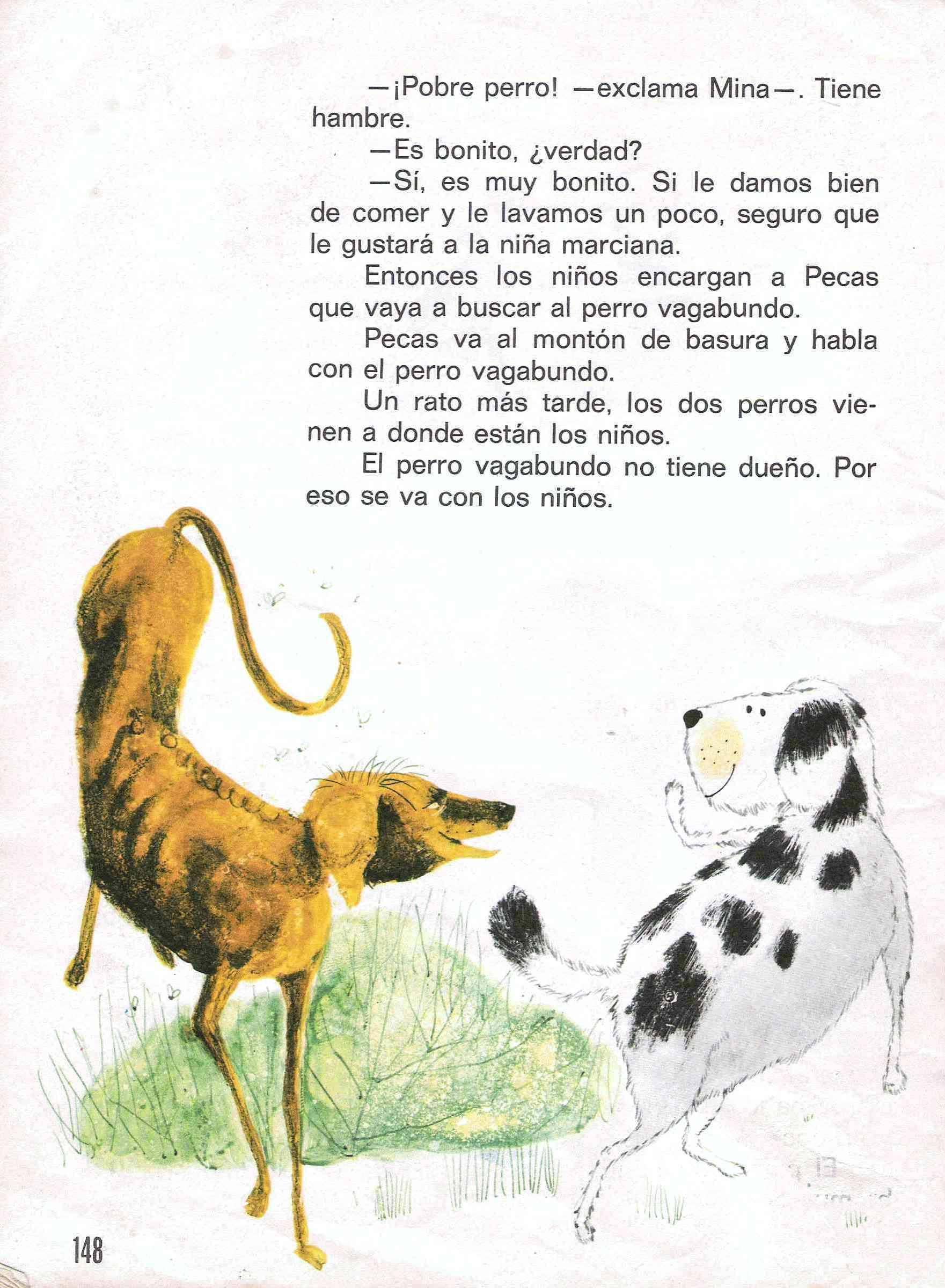 —¡Pobre perro! —exclama Mina—. Tiene hambre.

—Es bonito, ¿verdad?

—Sí, es muy bonito. Si le damos bien de comer y le lavamos un poco, seguro que le gustará a la niña marciana.

Entonces los niños encargan a Pecas que vaya a buscar al perro vagabundo.

Pecas va al montón de basura y habla con el perro vagabundo.

Un rato más tarde, los dos perros vienen a donde están los niños.

El perro vagabundo no tiene dueño. Por eso se va con los niños.

148